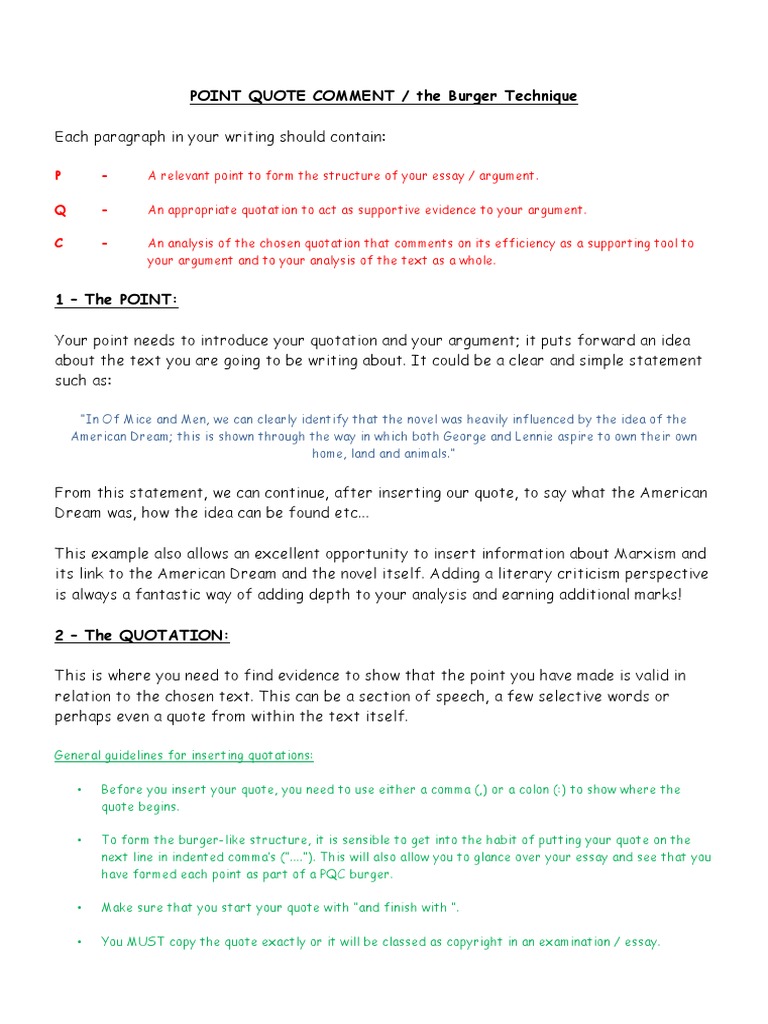 POINT QUOTE COMMENT / the Burger Technique

Each paragraph in your writing should contain:

P - A relevant point to form the structure of your essay / argument.

Q - An appropriate quotation to act as supportive evidence to your argument.

C - An analysis of the chosen quotation that comments on its efficiency as a supporting tool to your argument and to your analysis of the text as a whole.

1 – The POINT:

Your point needs to introduce your quotation and your argument; it puts forward an idea about the text you are going to be writing about. It could be a clear and simple statement such as:

"In Of Mice and Men, we can clearly identify that the novel was heavily influenced by the idea of the American Dream; this is shown through the way in which both George and Lennie aspire to own their own home, land and animals."

From this statement, we can continue, after inserting our quote, to say what the American Dream was, how the idea can be found etc...

This example also allows an excellent opportunity to insert information about Marxism and its link to the American Dream and the novel itself. Adding a literary criticism perspective is always a fantastic way of adding depth to your analysis and earning additional marks!

2 – The QUOTATION:

This is where you need to find evidence to show that the point you have made is valid in relation to the chosen text. This can be a section of speech, a few selective words or perhaps even a quote from within the text itself.

General guidelines for inserting quotations:

• Before you insert your quote, you need to use either a comma (,) or a colon (:) to show where the quote begins.

• To form the burger-like structure, it is sensible to get into the habit of putting your quote on the next line in indented comma's ("...."). This will also allow you to glance over your essay and see that you have formed each point as part of a PQC burger.

• Make sure that you start your quote with "and finish with ".

• You MUST copy the quote exactly or it will be classed as copyright in an examination / essay.